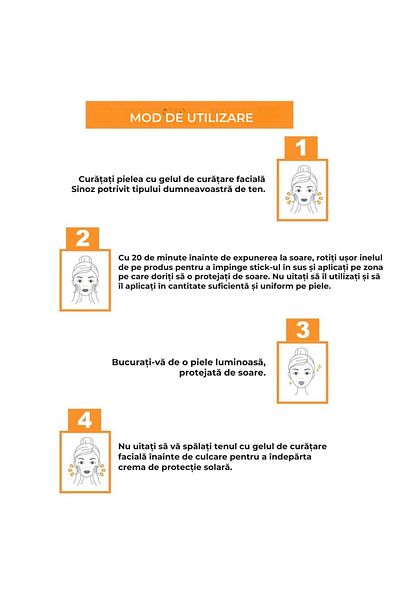 MOD DE UTILIZARE

1

Curățați pielea cu gelul de curățare facială Sinoz potrivit tipului dumneavoastră de ten.

2

Cu 20 de minute înainte de expunerea la soare, rotiți ușor inelul de pe produs pentru a împinge stick-ul în sus și aplicați pe zona pe care doriți să o protejați de soare. Nu uitați să îl utilizați și să îl aplicați în cantitate suficientă și uniform pe piele.

3

Bucurați-vă de o piele luminoasă, protejată de soare.

4

Nu uitați să vă spălați tenul cu gelul de curățare facială înainte de culcare pentru a îndepărta crema de protecție solară.